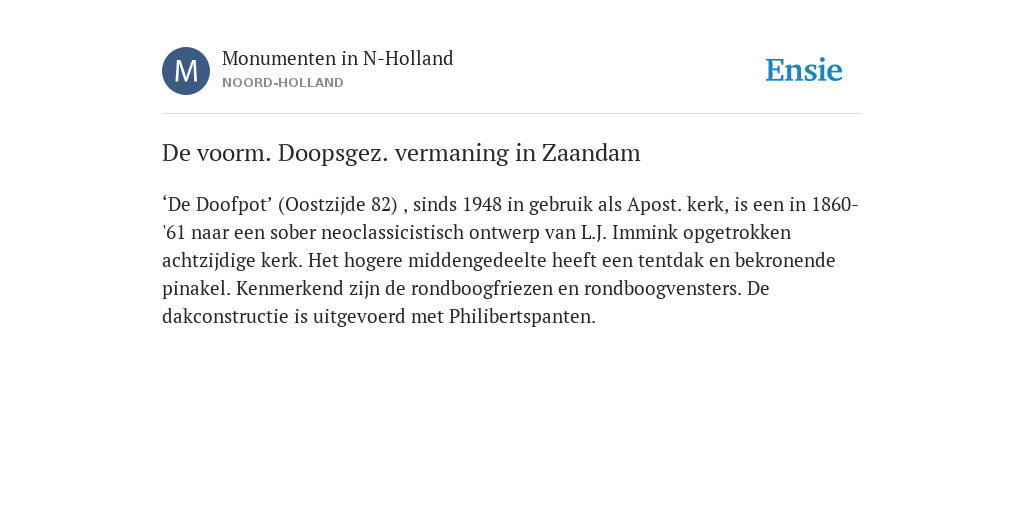 M

Monumenten in N-Holland
NOORD-HOLLAND

Ensie

De voorm. Doopsgez. vermaning in Zaandam

‘De Doofpot’ (Oostzijde 82) , sinds 1948 in gebruik als Apost. kerk, is een in 1860-'61 naar een sober neoclassicistisch ontwerp van L.J. Immink opgetrokken achtzijdige kerk. Het hogere middengedeelte heeft een tentdak en bekronende pinakel. Kenmerkend zijn de rondboogfriezen en rondboogvensters. De dakconstructie is uitgevoerd met Philibertspanten.